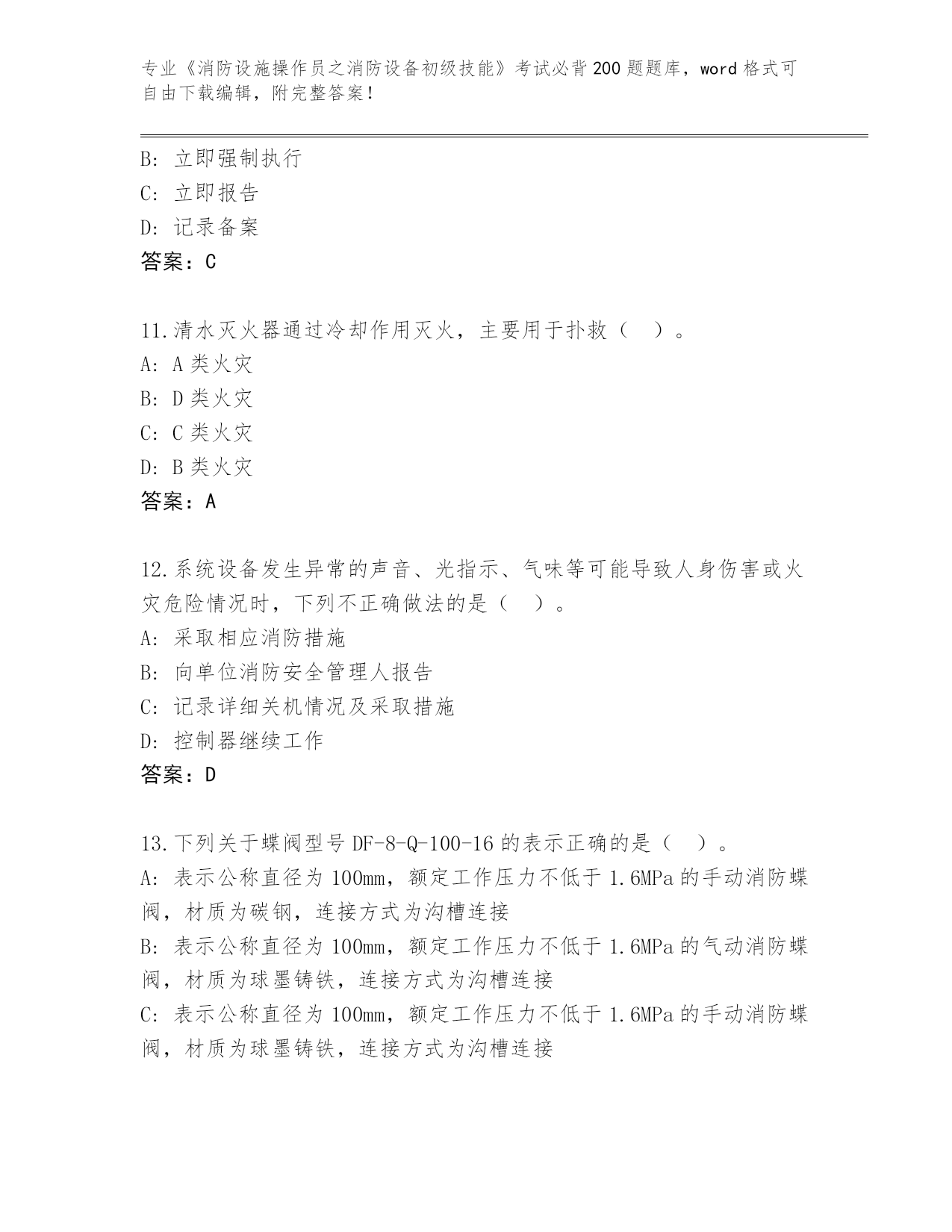 专业《消防设施操作员之消防设备初级技能》考试必背200题题库，word格式可自由下载编辑，附完整答案！

B: 立即强制执行
C: 立即报告
D: 记录备案
答案：C

11.清水灭火器通过冷却作用灭火，主要用于扑救（　）。
A: A类火灾
B: D类火灾
C: C类火灾
D: B类火灾
答案：A

12.系统设备发生异常的声音、光指示、气味等可能导致人身伤害或火灾危险情况时，下列不正确做法的是（　）。
A: 采取相应消防措施
B: 向单位消防安全管理人报告
C: 记录详细关机情况及采取措施
D: 控制器继续工作
答案：D

13.下列关于蝶阀型号DF-8-Q-100-16的表示正确的是（　）。
A: 表示公称直径为100mm，额定工作压力不低于1.6MPa的手动消防蝶阀，材质为碳钢，连接方式为沟槽连接
B: 表示公称直径为100mm，额定工作压力不低于1.6MPa的气动消防蝶阀，材质为球墨铸铁，连接方式为沟槽连接
C: 表示公称直径为100mm，额定工作压力不低于1.6MPa的手动消防蝶阀，材质为球墨铸铁，连接方式为沟槽连接